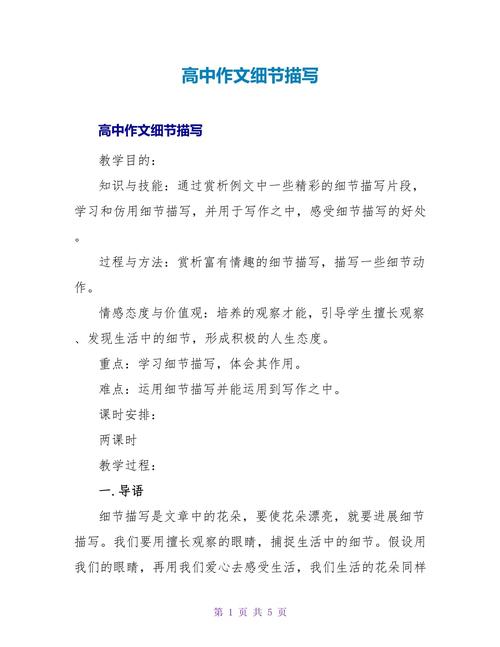 高中作文细节描写

高中作文细节描写

教学目的：

知识与技能：通过赏析例文中一些精彩的细节描写片段，学习和仿用细节描写，并用于写作之中，感受细节描写的好处。

过程与方法：赏析富有情趣的细节描写，描写一些细节动作。

情感态度与价值观：培养的观察才能，引导学生擅长观察、发现生活中的细节，形成积极的人生态度。

重点：学习细节描写，体会其作用。

难点：运用细节描写并能运用到写作之中。

课时安排：

两课时

教学过程：

一.导语

细节描写是文章中的花朵，要使花朵漂亮，就要进展细节描写。我们要用擅长观察的眼睛，捕捉生活中的细节。假设用我们的眼睛，再用我们爱心去感受生活，我们生活的花朵同样

第 1 页 共 5 页